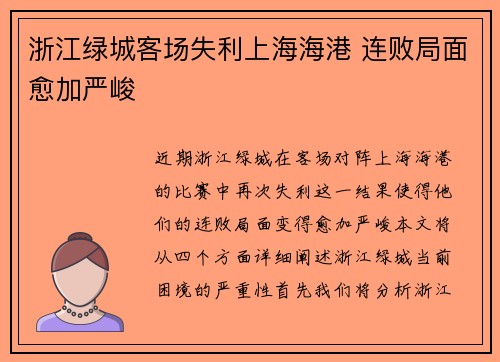 浙江绿城客场失利上海海港 连败局面愈加严峻

近期浙江绿城在客场对阵上海海港的比赛中再次失利这一结果使得他们的连败局面变得愈加严峻本文将从四个方面详细阐述浙江绿城当前困境的严重性首先我们将分析浙江